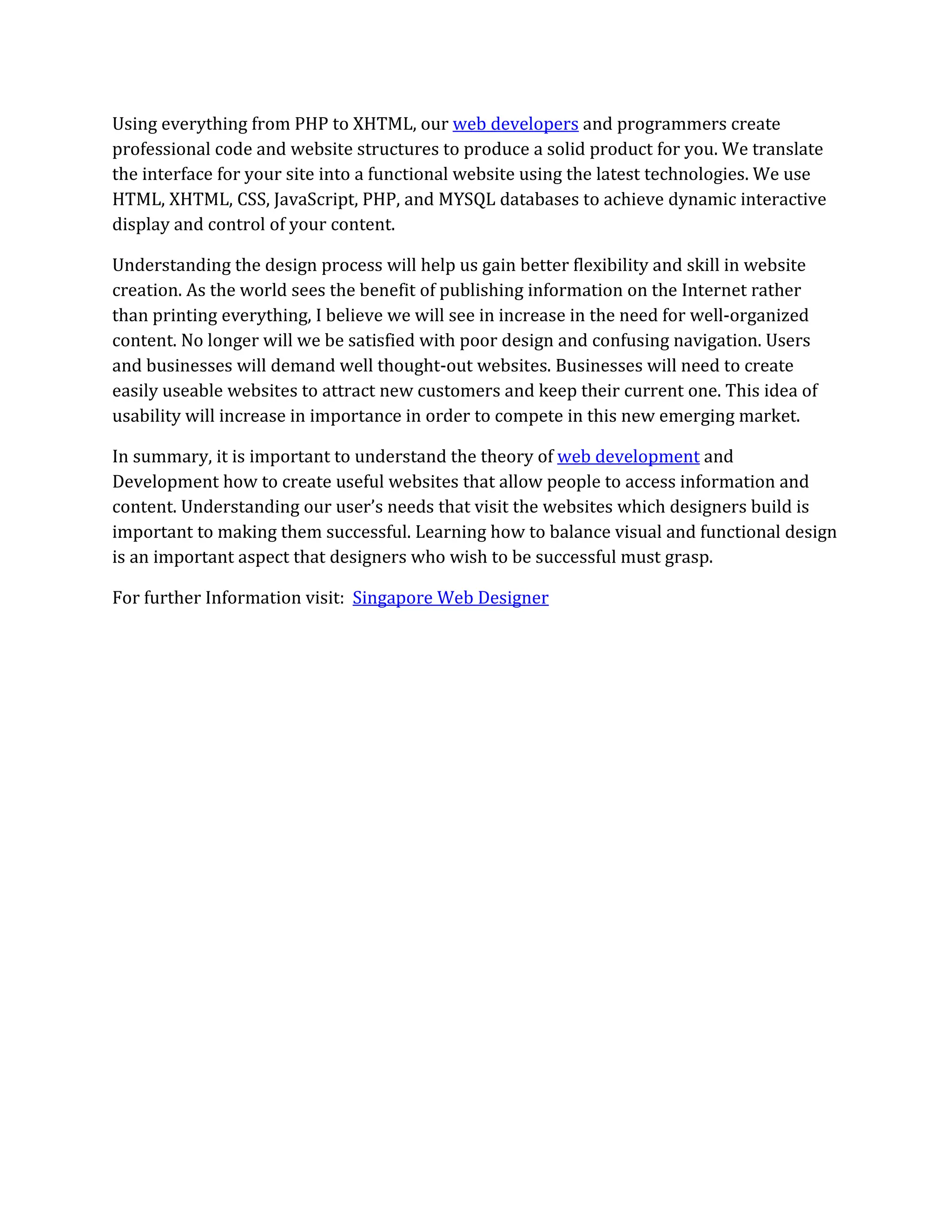 Using everything from PHP to XHTML, our web developers and programmers create professional code and website structures to produce a solid product for you. We translate the interface for your site into a functional website using the latest technologies. We use HTML, XHTML, CSS, JavaScript, PHP, and MYSQL databases to achieve dynamic interactive display and control of your content.

Understanding the design process will help us gain better flexibility and skill in website creation. As the world sees the benefit of publishing information on the Internet rather than printing everything, I believe we will see in increase in the need for well-organized content. No longer will we be satisfied with poor design and confusing navigation. Users and businesses will demand well thought-out websites. Businesses will need to create easily useable websites to attract new customers and keep their current one. This idea of usability will increase in importance in order to compete in this new emerging market.

In summary, it is important to understand the theory of web development and Development how to create useful websites that allow people to access information and content. Understanding our user's needs that visit the websites which designers build is important to making them successful. Learning how to balance visual and functional design is an important aspect that designers who wish to be successful must grasp.

For further Information visit: Singapore Web Designer